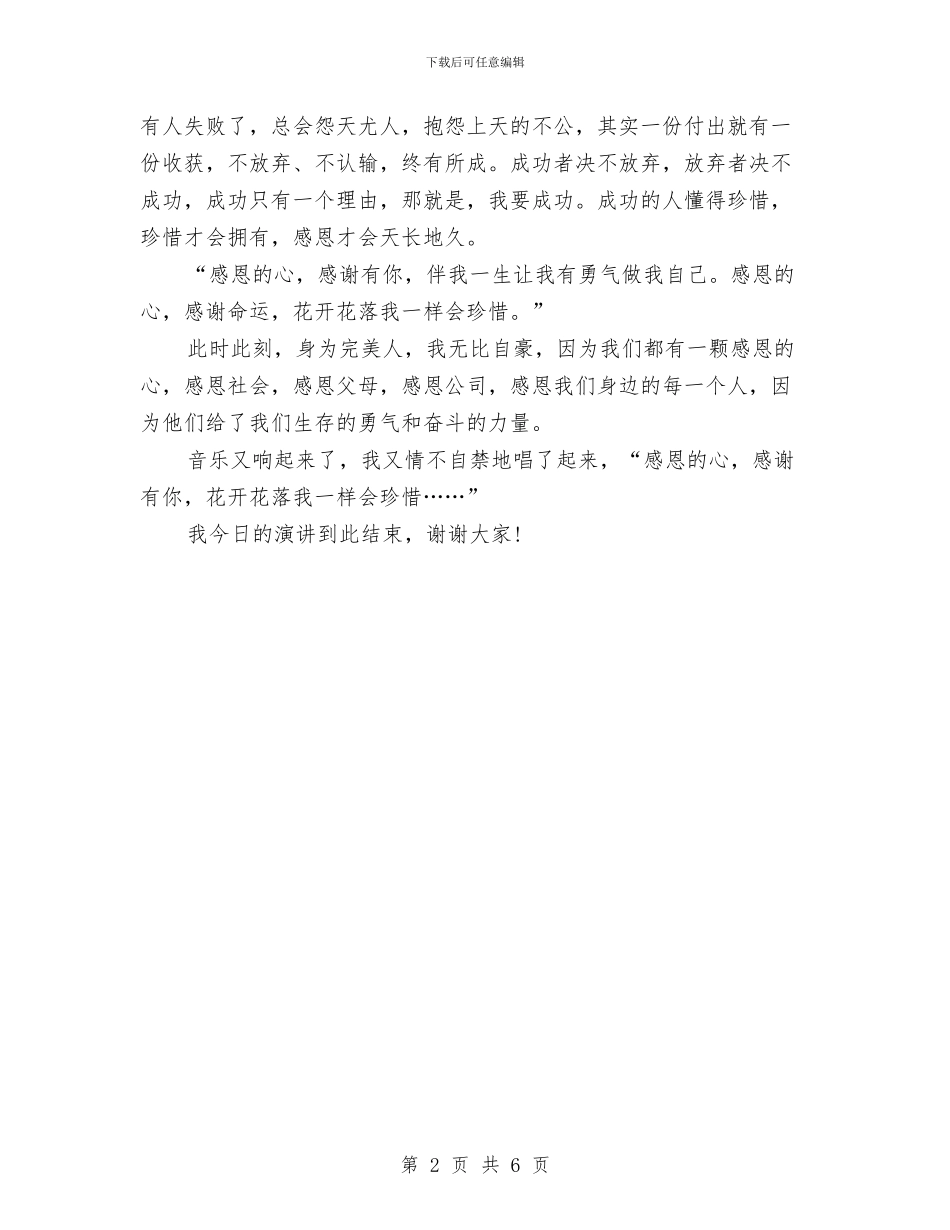 下载后可任意编辑

有人失败了，总会怨天尤人，抱怨上天的不公，其实一份付出就有一份收获，不放弃、不认输，终有所成。成功者决不放弃，放弃者决不成功，成功只有一个理由，那就是，我要成功。成功的人懂得珍惜，珍惜才会拥有，感恩才会天长地久。

“感恩的心，感谢有你，伴我一生让我有勇气做我自己。感恩的心，感谢命运，花开花落我一样会珍惜。”

此时此刻，身为完美人，我无比自豪，因为我们都有一颗感恩的心，感恩社会，感恩父母，感恩公司，感恩我们身边的每一个人，因为他们给了我们生存的勇气和奋斗的力量。

音乐又响起来了，我又情不自禁地唱了起来，“感恩的心，感谢有你，花开花落我一样会珍惜……”

我今日的演讲到此结束，谢谢大家!

第 2 页 共 6 页